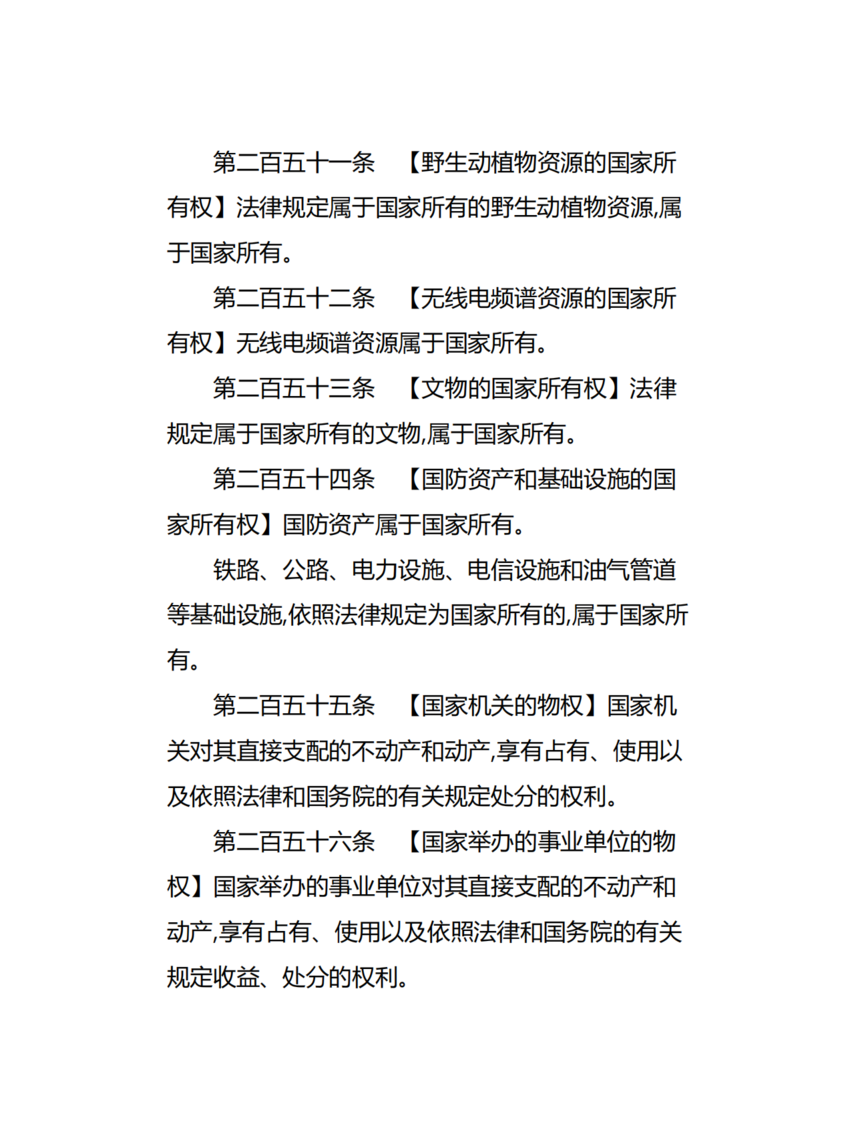 第二百五十一条 【野生动植物资源的国家所有权】法律规定属于国家所有的野生动植物资源,属于国家所有。

第二百五十二条 【无线电频谱资源的国家所有权】无线电频谱资源属于国家所有。

第二百五十三条 【文物的国家所有权】法律规定属于国家所有的文物,属于国家所有。

第二百五十四条 【国防资产和基础设施的国家所有权】国防资产属于国家所有。

铁路、公路、电力设施、电信设施和油气管道等基础设施,依照法律规定为国家所有的,属于国家所有。

第二百五十五条 【国家机关的物权】国家机关对其直接支配的不动产和动产,享有占有、使用以及依照法律和国务院的有关规定处分的权利。

第二百五十六条 【国家举办的事业单位的物权】国家举办的事业单位对其直接支配的不动产和动产,享有占有、使用以及依照法律和国务院的有关规定收益、处分的权利。